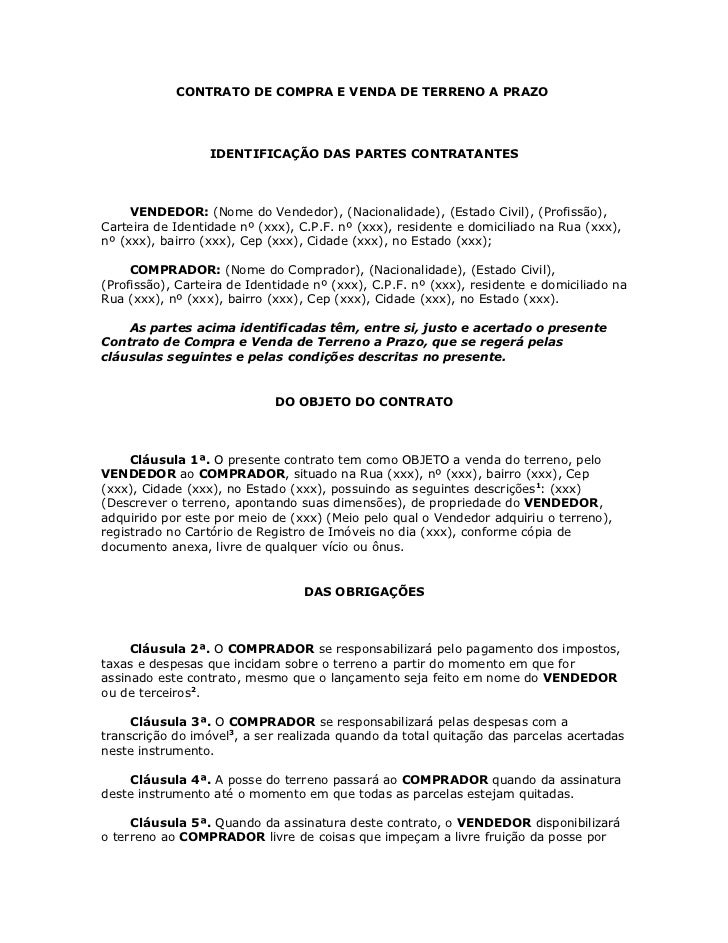 CONTRATO DE COMPRA E VENDA DE TERRENO A PRAZO

IDENTIFICAÇÃO DAS PARTES CONTRATANTES

VENDEDOR: (Nome do Vendedor), (Nacionalidade), (Estado Civil), (Profissão), Carteira de Identidade nº (xxx), C.P.F. nº (xxx), residente e domiciliado na Rua (xxx), nº (xxx), bairro (xxx), Cep (xxx), Cidade (xxx), no Estado (xxx);

COMPRADOR: (Nome do Comprador), (Nacionalidade), (Estado Civil), (Profissão), Carteira de Identidade nº (xxx), C.P.F. nº (xxx), residente e domiciliado na Rua (xxx), nº (xxx), bairro (xxx), Cep (xxx), Cidade (xxx), no Estado (xxx).

As partes acima identificadas têm, entre si, justo e acertado o presente Contrato de Compra e Venda de Terreno a Prazo, que se regerá pelas cláusulas seguintes e pelas condições descritas no presente.

DO OBJETO DO CONTRATO

Cláusula 1ª. O presente contrato tem como OBJETO a venda do terreno, pelo VENDEDOR ao COMPRADOR, situado na Rua (xxx), nº (xxx), bairro (xxx), Cep (xxx), Cidade (xxx), no Estado (xxx), possuindo as seguintes descrições$^1$: (xxx) (Descrever o terreno, apontando suas dimensões), de propriedade do VENDEDOR, adquirido por este por meio de (xxx) (Meio pelo qual o Vendedor adquiriu o terreno), registrado no Cartório de Registro de Imóveis no dia (xxx), conforme cópia de documento anexa, livre de qualquer vício ou ônus.

DAS OBRIGAÇÕES

Cláusula 2ª. O COMPRADOR se responsabilizará pelo pagamento dos impostos, taxas e despesas que incidam sobre o terreno a partir do momento em que for assinado este contrato, mesmo que o lançamento seja feito em nome do VENDEDOR ou de terceiros$^2$.

Cláusula 3ª. O COMPRADOR se responsabilizará pelas despesas com a transcrição do imóvel$^3$, a ser realizada quando da total quitação das parcelas acertadas neste instrumento.

Cláusula 4ª. A posse do terreno passará ao COMPRADOR quando da assinatura deste instrumento até o momento em que todas as parcelas estejam quitadas.

Cláusula 5ª. Quando da assinatura deste contrato, o VENDEDOR disponibilizará o terreno ao COMPRADOR livre de coisas que impeçam a livre fruição da posse por